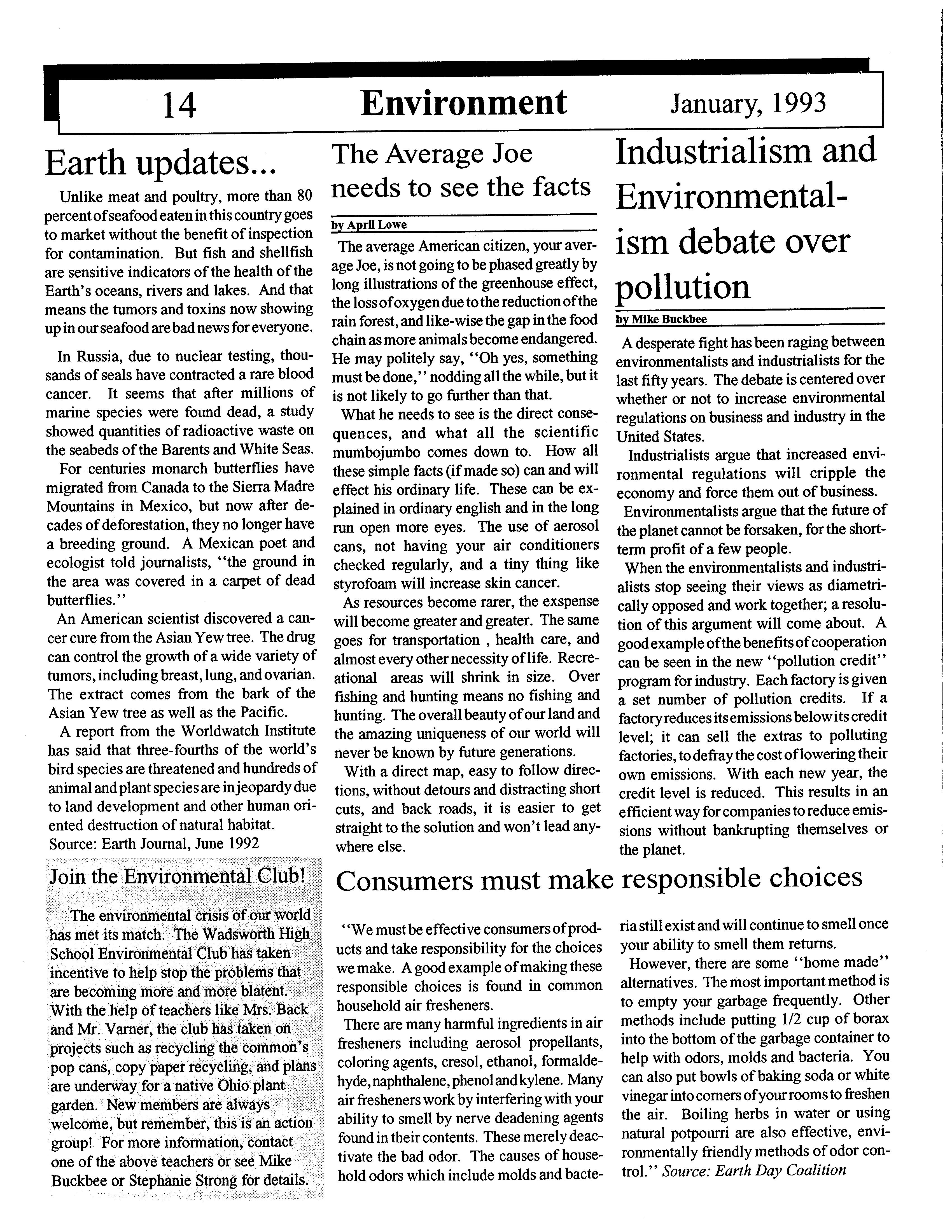 14 Environment January, 1993

Earth updates...

Unlike meat and poultry, more than 80 percent of seafood eaten in this country goes to market without the benefit of inspection for contamination. But fish and shellfish are sensitive indicators of the health of the Earth's oceans, rivers and lakes. And that means the tumors and toxins now showing up in our seafood are bad news for everyone.

In Russia, due to nuclear testing, thousands of seals have contracted a rare blood cancer. It seems that after millions of marine species were found dead, a study showed quantities of radioactive waste on the seabeds of the Barents and White Seas.

For centuries monarch butterflies have migrated from Canada to the Sierra Madre Mountains in Mexico, but now after decades of deforestation, they no longer have a breeding ground. A Mexican poet and ecologist told journalists, "the ground in the area was covered in a carpet of dead butterflies."

An American scientist discovered a cancer cure from the Asian Yew tree. The drug can control the growth of a wide variety of tumors, including breast, lung, and ovarian. The extract comes from the bark of the Asian Yew tree as well as the Pacific.

A report from the Worldwatch Institute has said that three-fourths of the world's bird species are threatened and hundreds of animal and plant species are in jeopardy due to land development and other human oriented destruction of natural habitat.
Source: Earth Journal, June 1992

Join the Environmental Club!

The environmental crisis of our world has met its match. The Wadsworth High School Environmental Club has taken incentive to help stop the problems that are becoming more and more blatent. With the help of teachers like Mrs. Back and Mr. Varner, the club has taken on projects such as recycling the common's pop cans, copy paper recycling, and plans are underway for a native Ohio plant garden. New members are always welcome, but remember, this is an action group! For more information, contact one of the above teachers or see Mike Buckbee or Stephanie Strong for details.

The Average Joe needs to see the facts

by April Lowe

The average American citizen, your average Joe, is not going to be phased greatly by long illustrations of the greenhouse effect, the loss of oxygen due to the reduction of the rain forest, and like-wise the gap in the food chain as more animals become endangered. He may politely say, "Oh yes, something must be done," nodding all the while, but it is not likely to go further than that.

What he needs to see is the direct consequences, and what all the scientific mumbojumbo comes down to. How all these simple facts (if made so) can and will effect his ordinary life. These can be explained in ordinary english and in the long run open more eyes. The use of aerosol cans, not having your air conditioners checked regularly, and a tiny thing like styrofoam will increase skin cancer.

As resources become rarer, the exspense will become greater and greater. The same goes for transportation , health care, and almost every other necessity of life. Recreational areas will shrink in size. Over fishing and hunting means no fishing and hunting. The overall beauty of our land and the amazing uniqueness of our world will never be known by future generations.

With a direct map, easy to follow directions, without detours and distracting short cuts, and back roads, it is easier to get straight to the solution and won't lead anywhere else.

Industrialism and Environmentalism debate over pollution

by Mike Buckbee

A desperate fight has been raging between environmentalists and industrialists for the last fifty years. The debate is centered over whether or not to increase environmental regulations on business and industry in the United States.

Industrialists argue that increased environmental regulations will cripple the economy and force them out of business.

Environmentalists argue that the future of the planet cannot be forsaken, for the short-term profit of a few people.

When the environmentalists and industrialists stop seeing their views as diametrically opposed and work together; a resolution of this argument will come about. A good example of the benefits of cooperation can be seen in the new "pollution credit" program for industry. Each factory is given a set number of pollution credits. If a factory reduces its emissions below its credit level; it can sell the extras to polluting factories, to defray the cost of lowering their own emissions. With each new year, the credit level is reduced. This results in an efficient way for companies to reduce emissions without bankrupting themselves or the planet.

Consumers must make responsible choices

"We must be effective consumers of products and take responsibility for the choices we make. A good example of making these responsible choices is found in common household air fresheners.

There are many harmful ingredients in air fresheners including aerosol propellants, coloring agents, cresol, ethanol, formaldehyde, naphthalene, phenol and kylene. Many air fresheners work by interfering with your ability to smell by nerve deadening agents found in their contents. These merely deactivate the bad odor. The causes of household odors which include molds and bacteria still exist and will continue to smell once your ability to smell them returns.

However, there are some "home made" alternatives. The most important method is to empty your garbage frequently. Other methods include putting 1/2 cup of borax into the bottom of the garbage container to help with odors, molds and bacteria. You can also put bowls of baking soda or white vinegar into corners of your rooms to freshen the air. Boiling herbs in water or using natural potpourri are also effective, environmentally friendly methods of odor control." Source: Earth Day Coalition